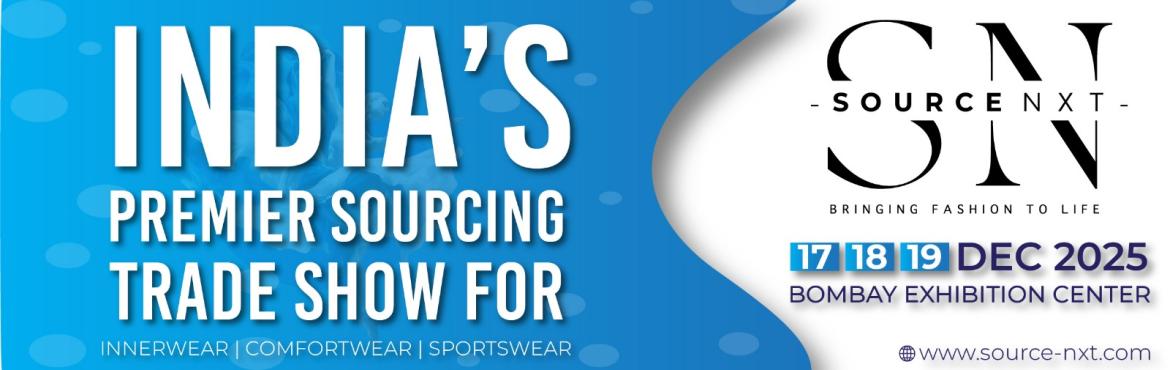 INDIA'S PREMIER SOURCING TRADE SHOW FOR

INNERWEAR | COMFORTWEAR | SPORTSWEAR

SN

- SOURCE NXT -

BRINGING FASHION TO LIFE

17 18 19 DEC 2025

BOMBAY EXHIBITION CENTER

www.source-nxt.com